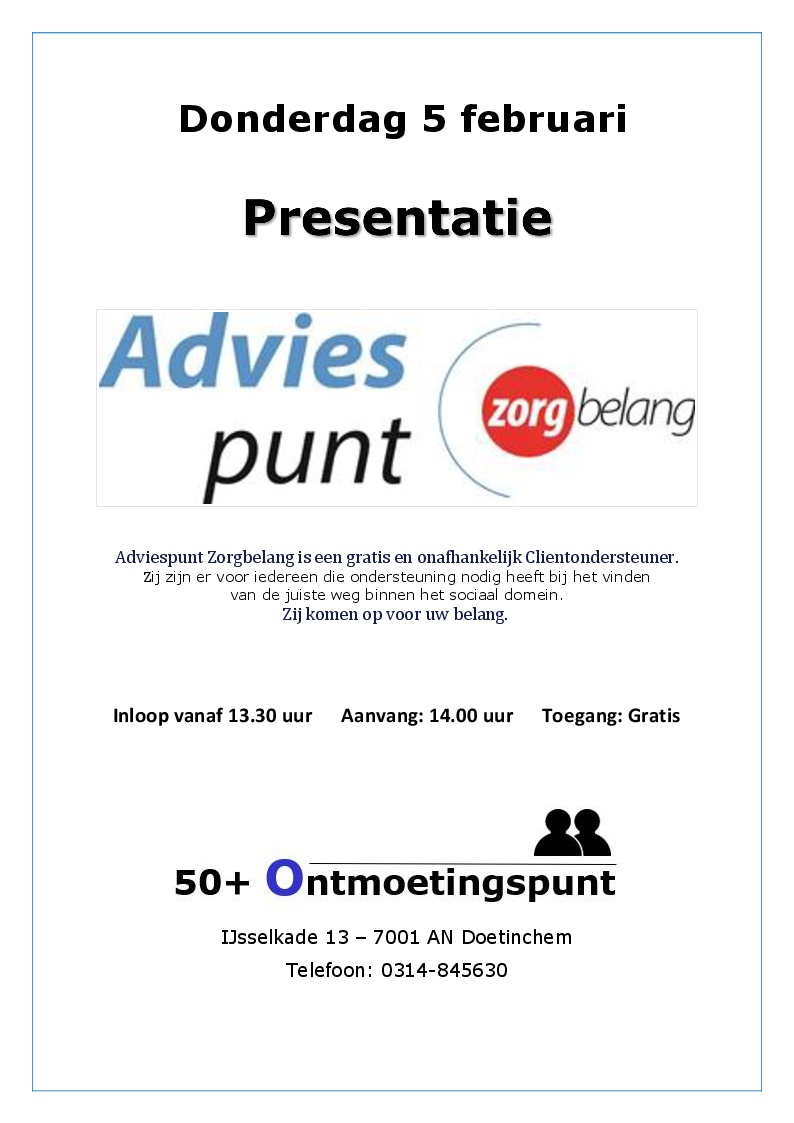 Donderdag 5 februari

Presentatie

Advies punt

zorg belang

Adviespunt Zorgbelang is een gratis en onafhankelijk Clientondersteuner.
Zij zijn er voor iedereen die ondersteuning nodig heeft bij het vinden van de juiste weg binnen het sociaal domein.
Zij komen op voor uw belang.

Inloop vanaf 13.30 uur Aanvang: 14.00 uur Toegang: Gratis

50+ Ontmoetingspunt

IJsselkade 13 – 7001 AN Doetinchem

Telefoon: 0314-845630